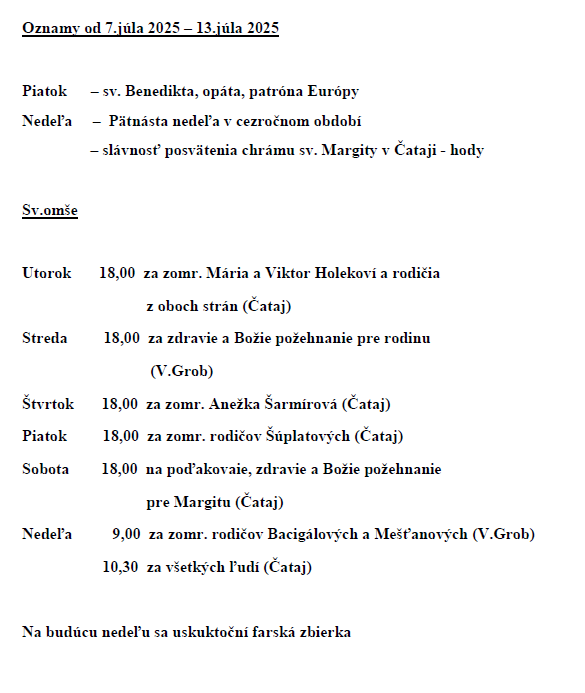 Oznamy od 7.júla 2025 – 13.júla 2025

Piatok – sv. Benedikta, opáta, patróna Európy

Nedeľa – Pätnásta nedeľa v cezročnom období

– slávnosť posvätenia chrámu sv. Margity v Čataji - hody

Sv.omše

Utorok 18,00 za zomr. Mária a Viktor Holekoví a rodičia z oboch strán (Čataj)

Streda 18,00 za zdravie a Božie požehnanie pre rodinu (V.Grob)

Štvrtok 18,00 za zomr. Anežka Šarmírová (Čataj)

Piatok 18,00 za zomr. rodičov Šúplatových (Čataj)

Sobota 18,00 na poďakovaie, zdravie a Božie požehnanie pre Margitu (Čataj)

Nedeľa 9,00 za zomr. rodičov Bacigálových a Mešťanových (V.Grob)

10,30 za všetkých ľudí (Čataj)

Na budúcu nedeľu sa uskuktoční farská zbierka